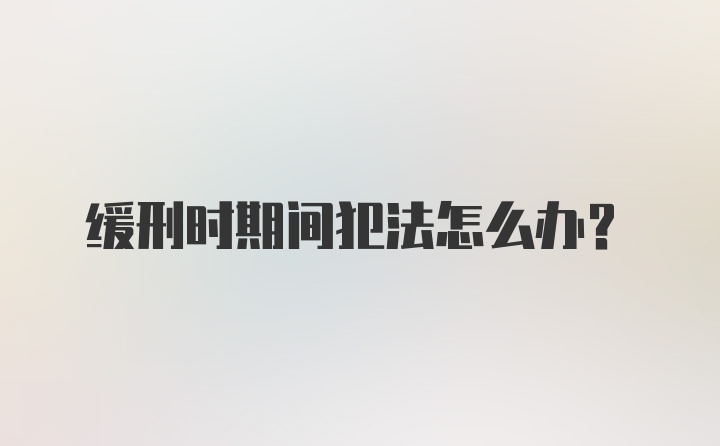 缓刑时期间犯法怎么办?